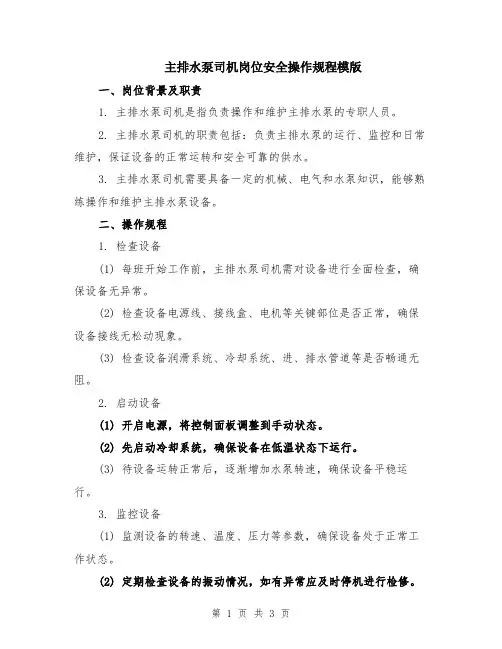 主排水泵司机岗位安全操作规程模版

一、岗位背景及职责

1. 主排水泵司机是指负责操作和维护主排水泵的专职人员。

2. 主排水泵司机的职责包括：负责主排水泵的运行、监控和日常维护，保证设备的正常运转和安全可靠的供水。

3. 主排水泵司机需要具备一定的机械、电气和水泵知识，能够熟练操作和维护主排水泵设备。

二、操作规程

1. 检查设备

(1) 每班开始工作前，主排水泵司机需对设备进行全面检查，确保设备无异常。

(2) 检查设备电源线、接线盒、电机等关键部位是否正常，确保设备接线无松动现象。

(3) 检查设备润滑系统、冷却系统、进、排水管道等是否畅通无阻。

2. 启动设备

(1) 开启电源，将控制面板调整到手动状态。

(2) 先启动冷却系统，确保设备在低温状态下运行。

(3) 待设备运转正常后，逐渐增加水泵转速，确保设备平稳运行。

3. 监控设备

(1) 监测设备的转速、温度、压力等参数，确保设备处于正常工作状态。

(2) 定期检查设备的振动情况，如有异常应及时停机进行检修。

第 1 页 共 3 页